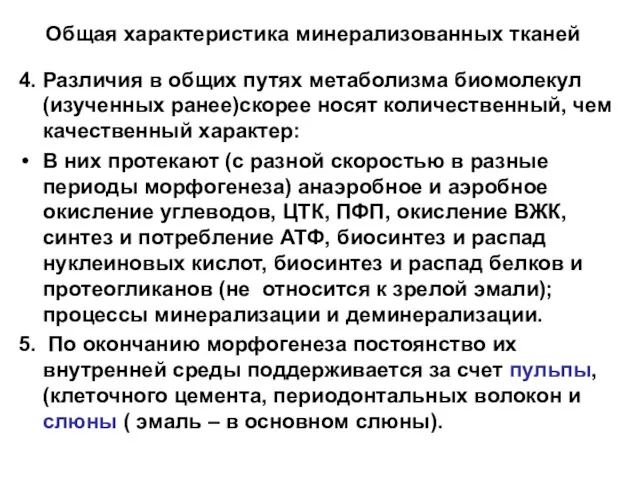 Общая характеристика минерализованных тканей

4. Различия в общих путях метаболизма биомолекул (изученных ранее)скорее носят количественный, чем качественный характер:

• В них протекают (с разной скоростью в разные периоды морфогенеза) анаэробное и аэробное окисление углеводов, ЦТК, ПФП, окисление ВЖК, синтез и потребление АТФ, биосинтез и распад нуклеиновых кислот, биосинтез и распад белков и протеогликанов (не относится к зрелой эмали); процессы минерализации и деминерализации.

5. По окончанию морфогенеза постоянство их внутренней среды поддерживается за счет пульпы, (клеточного цемента, периодонтальных волокон и слюны ( эмаль – в основном слюны).